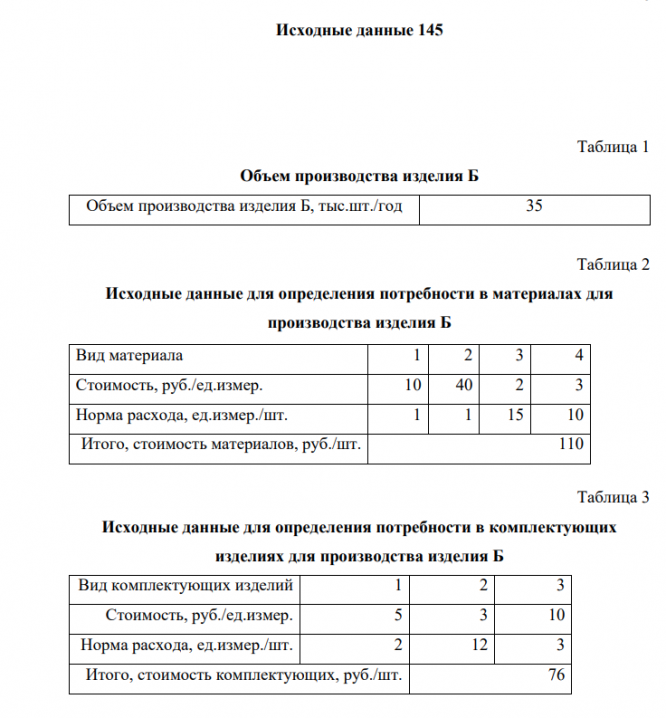 Исходные данные 145

Таблица 1

Объем производства изделия Б

| Объем производства изделия Б, тыс.шт./год | 35 |
|---|---|

Таблица 2

Исходные данные для определения потребности в материалах для производства изделия Б

| Вид материала | 1 | 2 | 3 | 4 |
|---|---|---|---|---|
| Стоимость, руб./ед.измер. | 10 | 40 | 2 | 3 |
| Норма расхода, ед.измер./шт. | 1 | 1 | 15 | 10 |
| Итого, стоимость материалов, руб./шт. | | | | 110 |

Таблица 3

Исходные данные для определения потребности в комплектующих изделиях для производства изделия Б

| Вид комплектующих изделий | 1 | 2 | 3 |
|---|---|---|---|
| Стоимость, руб./ед.измер. | 5 | 3 | 10 |
| Норма расхода, ед.измер./шт. | 2 | 12 | 3 |
| Итого, стоимость комплектующих, руб./шт. | | | 76 |